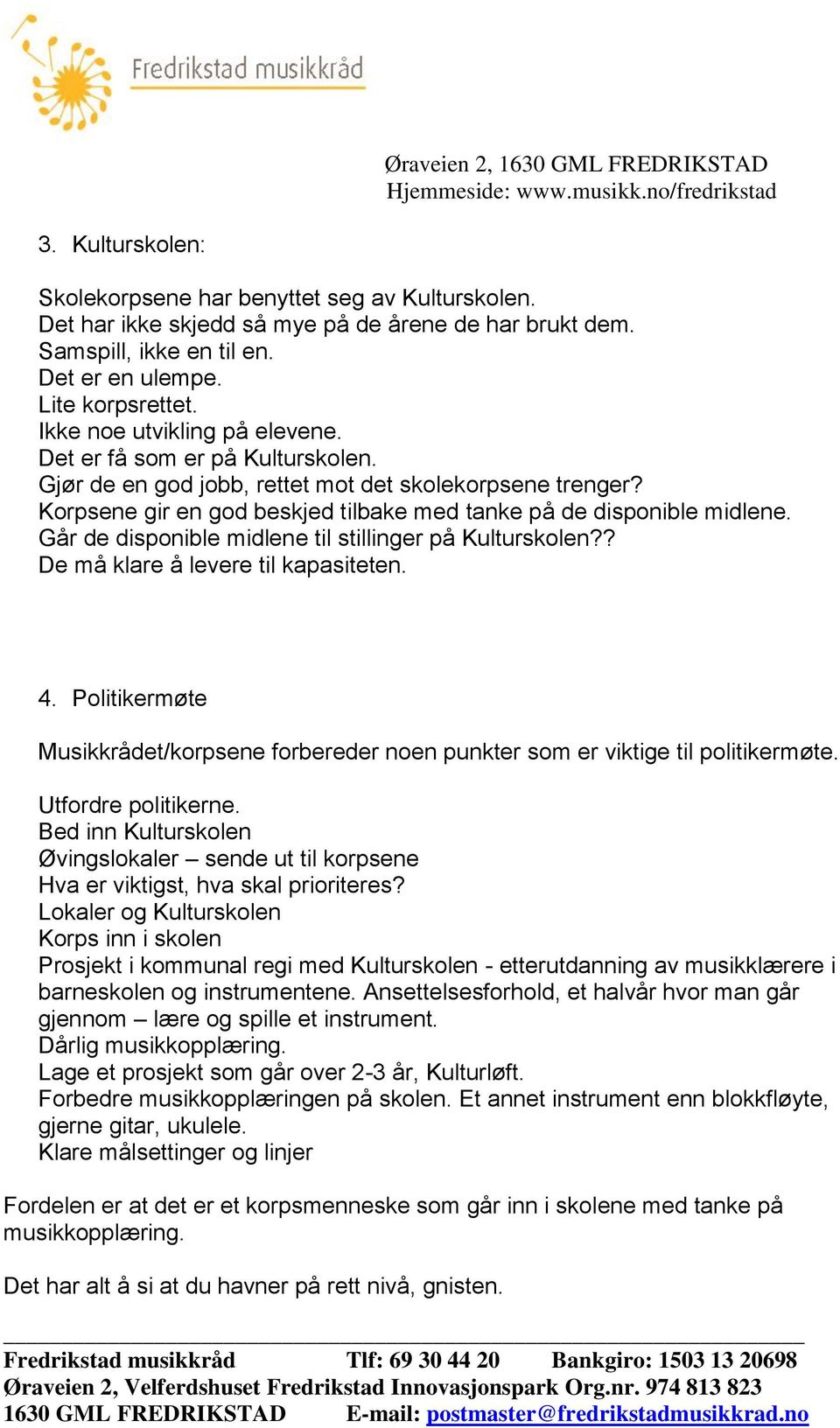 Fredrikstad musikkråd

Øraveien 2, 1630 GML FREDRIKSTAD
Hjemmeside: www.musikk.no/fredrikstad

3. Kulturskolen:

Skolekorpsene har benyttet seg av Kulturskolen.
Det har ikke skjedd så mye på de årene de har brukt dem.
Samspill, ikke en til en.
Det er en ulempe.
Lite korpsrettet.
Ikke noe utvikling på elevene.
Det er få som er på Kulturskolen.
Gjør de en god jobb, rettet mot det skolekorpsene trenger?
Korpsene gir en god beskjed tilbake med tanke på de disponible midlene.
Går de disponible midlene til stillinger på Kulturskolen??
De må klare å levere til kapasiteten.

4. Politikermøte

Musikkrådet/korpsene forbereder noen punkter som er viktige til politikermøte.

Utfordre politikerne.
Bed inn Kulturskolen
Øvingslokaler – sende ut til korpsene
Hva er viktigst, hva skal prioriteres?
Lokaler og Kulturskolen
Korps inn i skolen
Prosjekt i kommunal regi med Kulturskolen - etterutdanning av musikklærere i barneskolen og instrumentene. Ansettelsesforhold, et halvår hvor man går gjennom – lære og spille et instrument.
Dårlig musikkopplæring.
Lage et prosjekt som går over 2-3 år, Kulturløft.
Forbedre musikkopplæringen på skolen. Et annet instrument enn blokkfløyte, gjerne gitar, ukulele.
Klare målsettinger og linjer

Fordelen er at det er et korpsmenneske som går inn i skolene med tanke på musikkopplæring.

Det har alt å si at du havner på rett nivå, gnisten.

Fredrikstad musikkråd Tlf: 69 30 44 20 Bankgiro: 1503 13 20698
Øraveien 2, Velferdshuset Fredrikstad Innovasjonspark Org.nr. 974 813 823
1630 GML FREDRIKSTAD E-mail: postmaster@fredrikstadmusikkrad.no